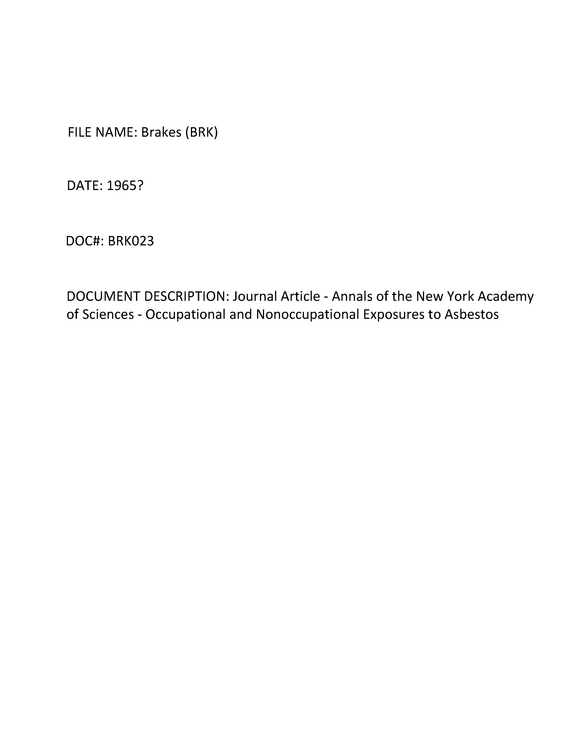 FILE NAME: Brakes (BRK)

DATE: 1965?

DOC#: BRK023

DOCUMENT DESCRIPTION: Journal Article - Annals of the New York Academy of Sciences - Occupational and Nonoccupational Exposures to Asbestos